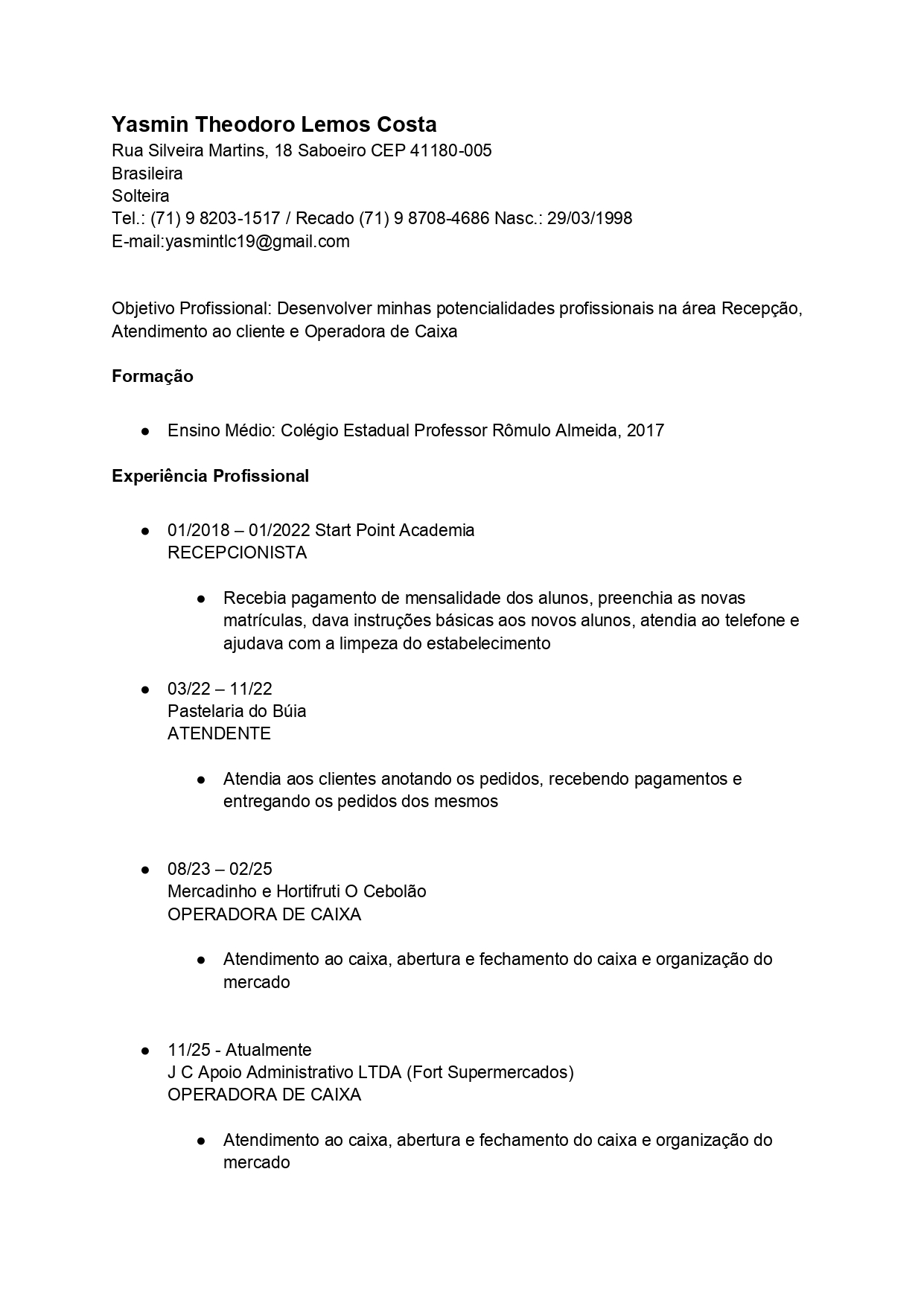 Yasmin Theodoro Lemos Costa
Rua Silveira Martins, 18 Saboeiro CEP 41180-005
Brasileira
Solteira
Tel.: (71) 9 8203-1517 / Recado (71) 9 8708-4686 Nasc.: 29/03/1998
E-mail:yasmintlc19@gmail.com

Objetivo Profissional: Desenvolver minhas potencialidades profissionais na área Recepção, Atendimento ao cliente e Operadora de Caixa

Formação

● Ensino Médio: Colégio Estadual Professor Rômulo Almeida, 2017

Experiência Profissional

● 01/2018 – 01/2022 Start Point Academia
RECEPCIONISTA

● Recebia pagamento de mensalidade dos alunos, preenchia as novas matrículas, dava instruções básicas aos novos alunos, atendia ao telefone e ajudava com a limpeza do estabelecimento

● 03/22 – 11/22
Pastelaria do Búia
ATENDENTE

● Atendia aos clientes anotando os pedidos, recebendo pagamentos e entregando os pedidos dos mesmos

● 08/23 – 02/25
Mercadinho e Hortifruti O Cebolão
OPERADORA DE CAIXA

● Atendimento ao caixa, abertura e fechamento do caixa e organização do mercado

● 11/25 - Atualmente
J C Apoio Administrativo LTDA (Fort Supermercados)
OPERADORA DE CAIXA

● Atendimento ao caixa, abertura e fechamento do caixa e organização do mercado